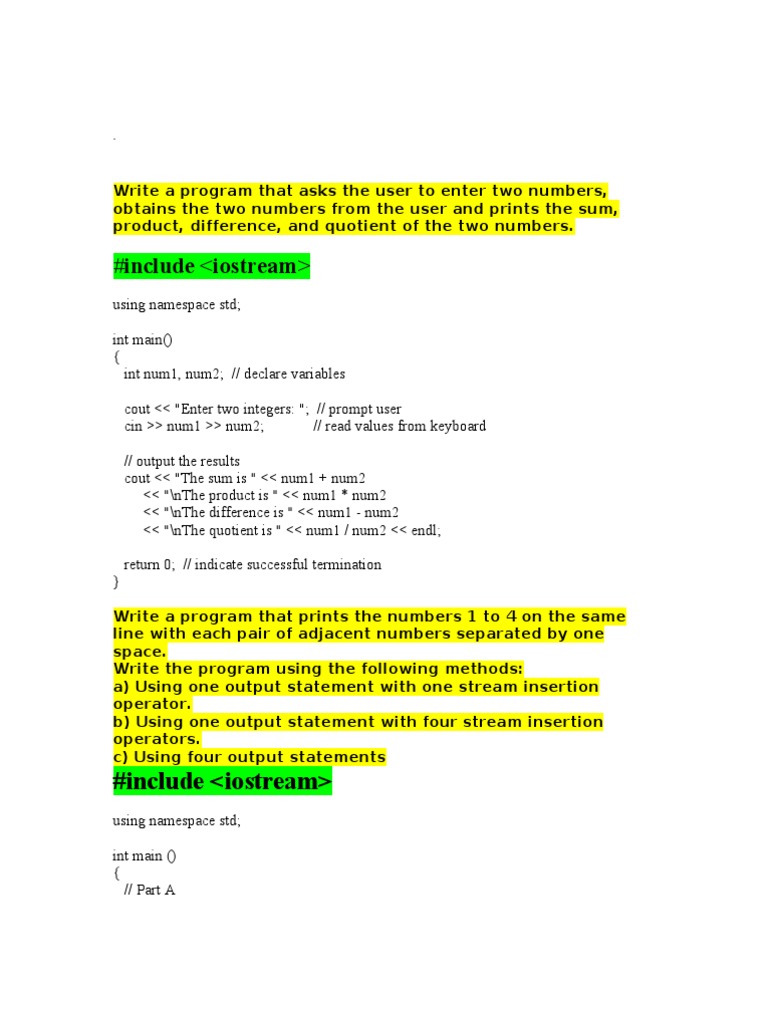 .

Write a program that asks the user to enter two numbers, obtains the two numbers from the user and prints the sum, product, difference, and quotient of the two numbers.

#include <iostream>

using namespace std;

int main()
{
int num1, num2; // declare variables

cout << "Enter two integers: "; // prompt user
cin >> num1 >> num2; // read values from keyboard

// output the results
cout << "The sum is " << num1 + num2
<< "\nThe product is " << num1 * num2
<< "\nThe difference is " << num1 - num2
<< "\nThe quotient is " << num1 / num2 << endl;

return 0; // indicate successful termination
}

Write a program that prints the numbers 1 to 4 on the same line with each pair of adjacent numbers separated by one space.
Write the program using the following methods:
a) Using one output statement with one stream insertion operator.
b) Using one output statement with four stream insertion operators.
c) Using four output statements

#include <iostream>

using namespace std;

int main ()
{
// Part A